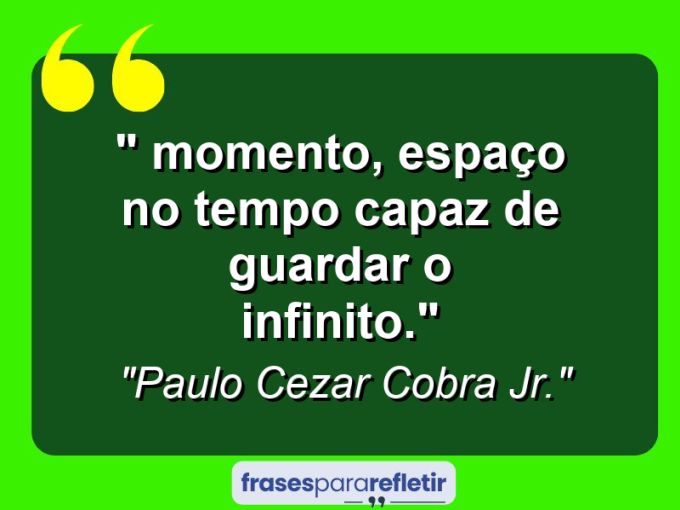 " momento, espaço no tempo capaz de guardar o infinito."

"Paulo Cezar Cobra Jr."

frasespararefletir